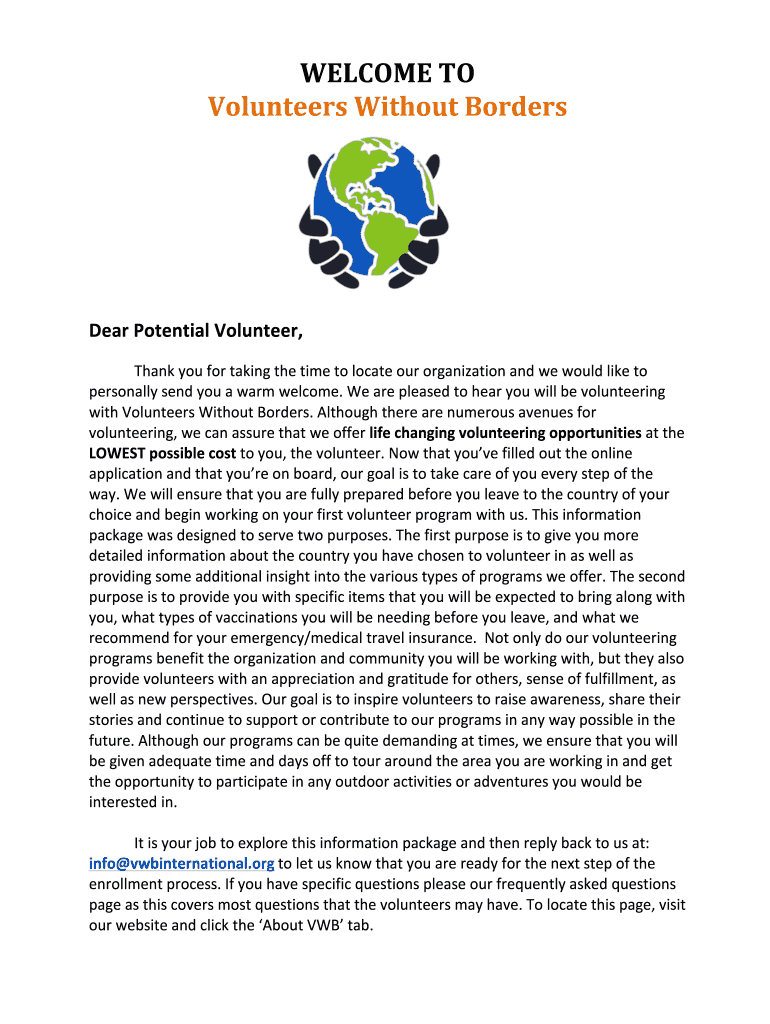 WELCOME TO
Volunteers Without Borders

Dear Potential Volunteer,

Thank you for taking the time to locate our organization and we would like to personally send you a warm welcome. We are pleased to hear you will be volunteering with Volunteers Without Borders. Although there are numerous avenues for volunteering, we can assure that we offer life changing volunteering opportunities at the LOWEST possible cost to you, the volunteer. Now that you've filled out the online application and that you're on board, our goal is to take care of you every step of the way. We will ensure that you are fully prepared before you leave to the country of your choice and begin working on your first volunteer program with us. This information package was designed to serve two purposes. The first purpose is to give you more detailed information about the country you have chosen to volunteer in as well as providing some additional insight into the various types of programs we offer. The second purpose is to provide you with specific items that you will be expected to bring along with you, what types of vaccinations you will be needing before you leave, and what we recommend for your emergency/medical travel insurance. Not only do our volunteering programs benefit the organization and community you will be working with, but they also provide volunteers with an appreciation and gratitude for others, sense of fulfillment, as well as new perspectives. Our goal is to inspire volunteers to raise awareness, share their stories and continue to support or contribute to our programs in any way possible in the future. Although our programs can be quite demanding at times, we ensure that you will be given adequate time and days off to tour around the area you are working in and get the opportunity to participate in any outdoor activities or adventures you would be interested in.

It is your job to explore this information package and then reply back to us at: info@vwbinternational.org to let us know that you are ready for the next step of the enrollment process. If you have specific questions please our frequently asked questions page as this covers most questions that the volunteers may have. To locate this page, visit our website and click the 'About VWB' tab.